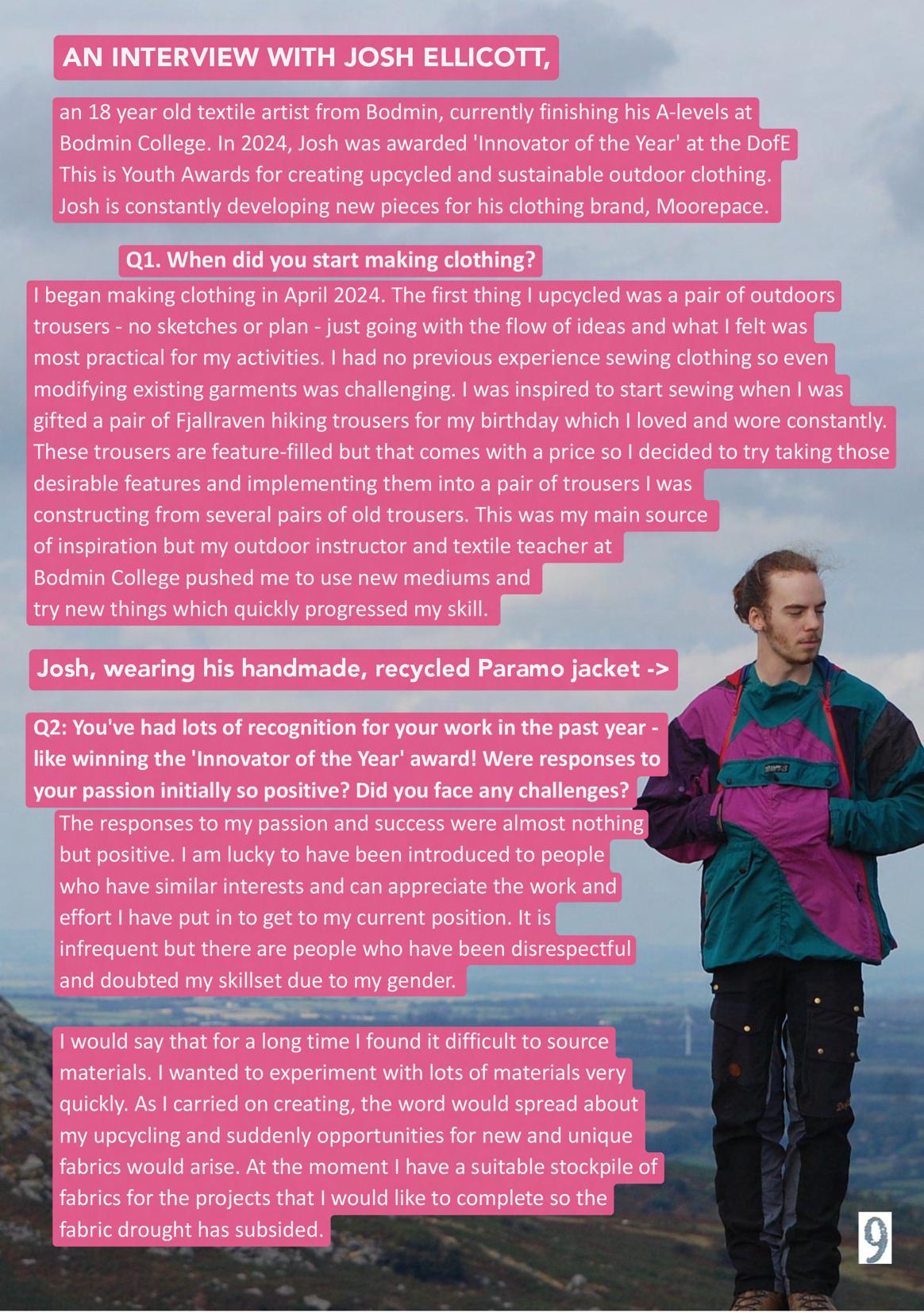 AN INTERVIEW WITH JOSH ELLICOTT,

an 18 year old textile artist from Bodmin, currently finishing his A-levels at Bodmin College. In 2024, Josh was awarded 'Innovator of the Year' at the DofE This is Youth Awards for creating upcycled and sustainable outdoor clothing. Josh is constantly developing new pieces for his clothing brand, Moorepace.

Q1. When did you start making clothing?

I began making clothing in April 2024. The first thing I upcycled was a pair of outdoors trousers - no sketches or plan - just going with the flow of ideas and what I felt was most practical for my activities. I had no previous experience sewing clothing so even modifying existing garments was challenging. I was inspired to start sewing when I was gifted a pair of Fjallraven hiking trousers for my birthday which I loved and wore constantly. These trousers are feature-filled but that comes with a price so I decided to try taking those desirable features and implementing them into a pair of trousers I was constructing from several pairs of old trousers. This was my main source of inspiration but my outdoor instructor and textile teacher at Bodmin College pushed me to use new mediums and try new things which quickly progressed my skill.

Josh, wearing his handmade, recycled Paramo jacket ->

Q2: You've had lots of recognition for your work in the past year - like winning the 'Innovator of the Year' award! Were responses to your passion initially so positive? Did you face any challenges?

The responses to my passion and success were almost nothing but positive. I am lucky to have been introduced to people who have similar interests and can appreciate the work and effort I have put in to get to my current position. It is infrequent but there are people who have been disrespectful and doubted my skillset due to my gender.

I would say that for a long time I found it difficult to source materials. I wanted to experiment with lots of materials very quickly. As I carried on creating, the word would spread about my upcycling and suddenly opportunities for new and unique fabrics would arise. At the moment I have a suitable stockpile of fabrics for the projects that I would like to complete so the fabric drought has subsided.

9